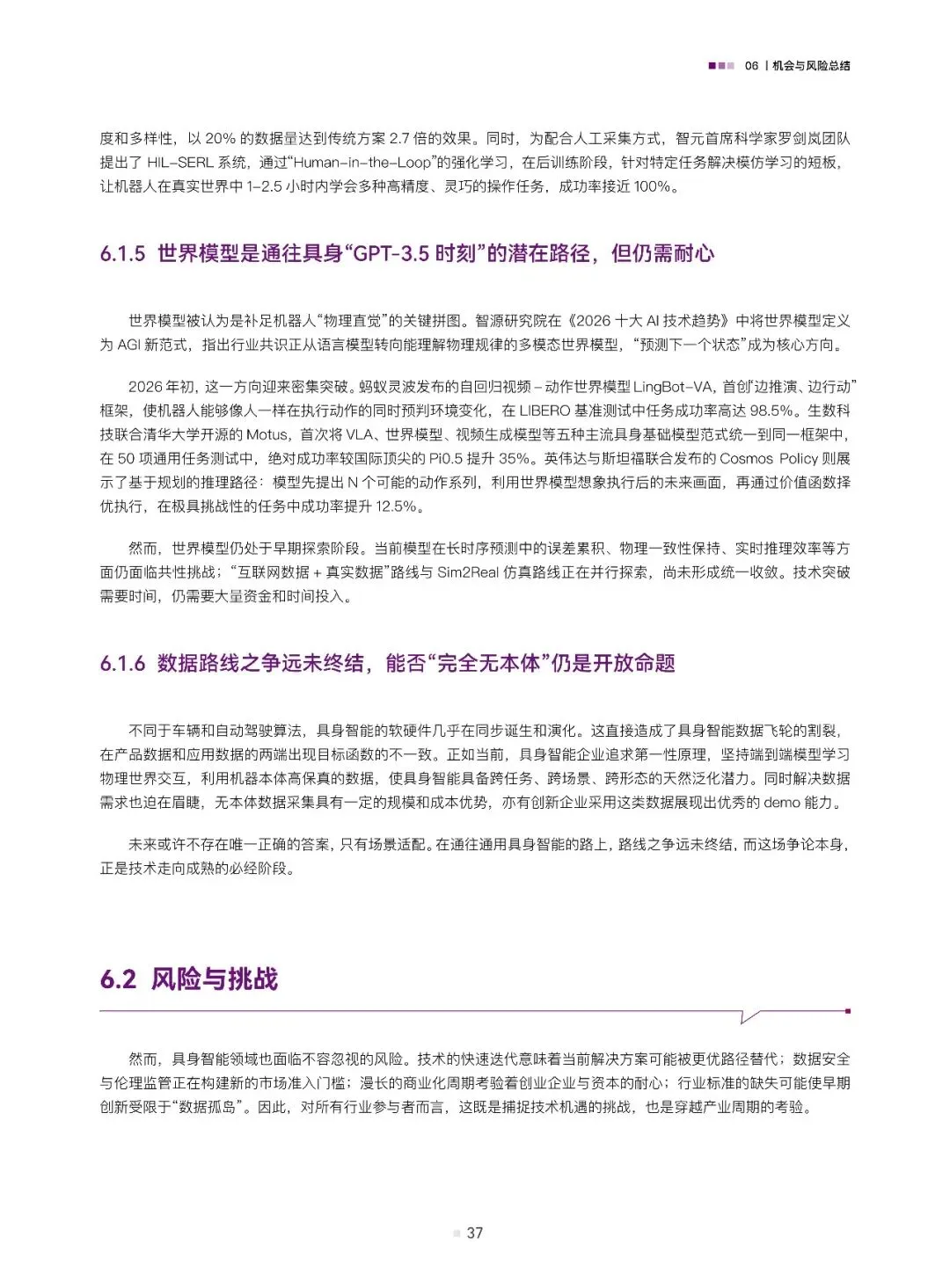 06 | 机会与风险总结

度和多样性，以 20% 的数据量达到传统方案 2.7 倍的效果。同时，为配合人工采集方式，智元首席科学家罗剑岚团队提出了 HIL-SERL 系统，通过“Human-in-the-Loop”的强化学习，在后训练阶段，针对特定任务解决模仿学习的短板，让机器人在真实世界中 1-2.5 小时内学会多种高精度、灵巧的操作任务，成功率接近 100%。

6.1.5 世界模型是通往具身“GPT-3.5 时刻”的潜在路径，但仍需耐心

世界模型被认为是补足机器人“物理直觉”的关键拼图。智源研究院在《2026 十大 AI 技术趋势》中将世界模型定义为 AGI 新范式，指出行业共识正从语言模型转向能理解物理规律的多模态世界模型，“预测下一个状态”成为核心方向。

2026 年初，这一方向迎来密集突破。蚂蚁灵波发布的自回归视频 – 动作世界模型 LingBot-VA，首创“边推演、边行动”框架，使机器人能够像人一样在执行动作的同时预判环境变化，在 LIBERO 基准测试中任务成功率高达 98.5%。生数科技联合清华大学开源的 Motus，首次将 VLA、世界模型、视频生成模型等五种主流具身基础模型范式统一到同一框架中，在 50 项通用任务测试中，绝对成功率较国际顶尖的 Pi0.5 提升 35%。英伟达与斯坦福联合发布的 Cosmos Policy 则展示了基于规划的推理路径：模型先提出 N 个可能的动作系列，利用世界模型想象执行后的未来画面，再通过价值函数择优执行，在极具挑战性的任务中成功率提升 12.5%。

然而，世界模型仍处于早期探索阶段。当前模型在长时序预测中的误差累积、物理一致性保持、实时推理效率等方面仍面临共性挑战；“互联网数据 + 真实数据”路线与 Sim2Real 仿真路线正在并行探索，尚未形成统一收敛。技术突破需要时间，仍需要大量资金和时间投入。

6.1.6 数据路线之争远未终结，能否“完全无本体”仍是开放命题

不同于车辆和自动驾驶算法，具身智能的软硬件几乎在同步诞生和演化。这直接造成了具身智能数据飞轮的割裂，在产品数据和应用数据的两端出现目标函数的不一致。正如当前，具身智能企业追求第一性原理，坚持端到端模型学习物理世界交互，利用机器本体高保真的数据，使具身智能具备跨任务、跨场景、跨形态的天然泛化潜力。同时解决数据需求也迫在眉睫，无本体数据采集具有一定的规模和成本优势，亦有创新企业采用这类数据展现出优秀的 demo 能力。

未来或许不存在唯一正确的答案，只有场景适配。在通往通用具身智能的路上，路线之争远未终结，而这场争论本身，正是技术走向成熟的必经阶段。

6.2 风险与挑战

然而，具身智能领域也面临不容忽视的风险。技术的快速迭代意味着当前解决方案可能被更优路径替代；数据安全与伦理监管正在构建新的市场准入门槛；漫长的商业化周期考验着创业企业与资本的耐心；行业标准的缺失可能使早期创新受限于“数据孤岛”。因此，对所有行业参与者而言，这既是捕捉技术机遇的挑战，也是穿越产业周期的考验。

37